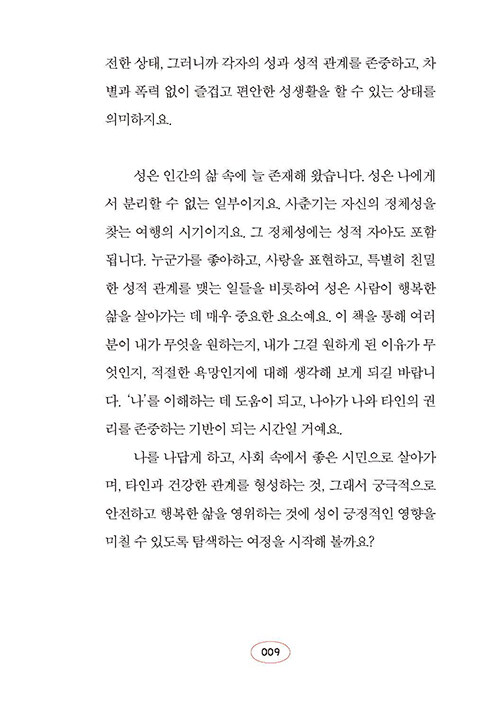 전한 상태, 그러니까 각자의 성과 성적 관계를 존중하고, 차별과 폭력 없이 즐겁고 편안한 성생활을 할 수 있는 상태를 의미하지요.

성은 인간의 삶 속에 늘 존재해 왔습니다. 성은 나에게서 분리할 수 없는 일부이지요. 사춘기는 자신의 정체성을 찾는 여행의 시기이지요. 그 정체성에는 성적 자아도 포함됩니다. 누군가를 좋아하고, 사랑을 표현하고, 특별히 친밀한 성적 관계를 맺는 일들을 비롯하여 성은 사람이 행복한 삶을 살아가는 데 매우 중요한 요소예요. 이 책을 통해 여러분이 내가 무엇을 원하는지, 내가 그걸 원하게 된 이유가 무엇인지, 적절한 욕망인지에 대해 생각해 보게 되길 바랍니다. '나'를 이해하는 데 도움이 되고, 나아가 나와 타인의 권리를 존중하는 기반이 되는 시간일 거예요.

나를 나답게 하고, 사회 속에서 좋은 시민으로 살아가며, 타인과 건강한 관계를 형성하는 것, 그래서 궁극적으로 안전하고 행복한 삶을 영위하는 것에 성이 긍정적인 영향을 미칠 수 있도록 탐색하는 여정을 시작해 볼까요?

009